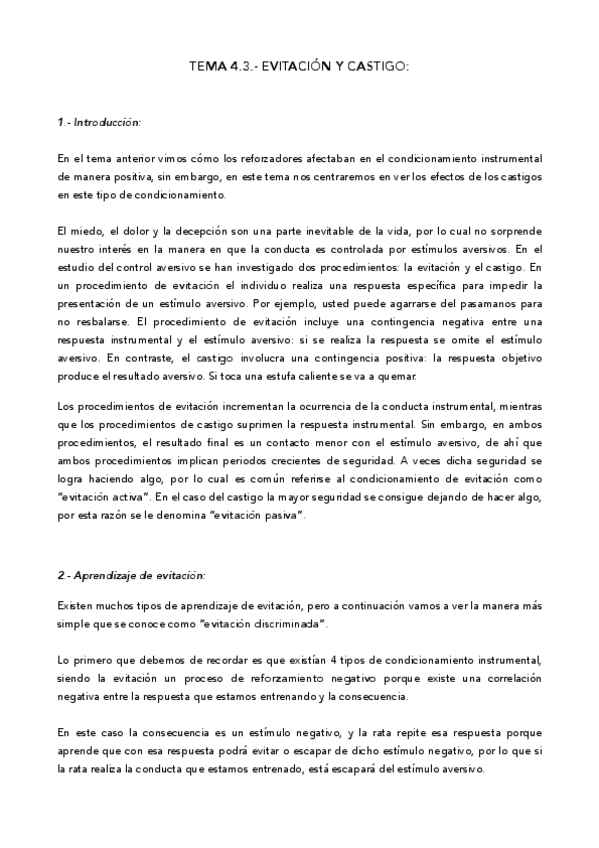 TEMA 4.3.- EVITACIÓN Y CASTIGO:

1.- Introducción:

En el tema anterior vimos cómo los reforzadores afectaban en el condicionamiento instrumental de manera positiva, sin embargo, en este tema nos centraremos en ver los efectos de los castigos en este tipo de condicionamiento.

El miedo, el dolor y la decepción son una parte inevitable de la vida, por lo cual no sorprende nuestro interés en la manera en que la conducta es controlada por estímulos aversivos. En el estudio del control aversivo se han investigado dos procedimientos: la evitación y el castigo. En un procedimiento de evitación el individuo realiza una respuesta específica para impedir la presentación de un estímulo aversivo. Por ejemplo, usted puede agarrarse del pasamanos para no resbalarse. El procedimiento de evitación incluye una contingencia negativa entre una respuesta instrumental y el estímulo aversivo: si se realiza la respuesta se omite el estímulo aversivo. En contraste, el castigo involucra una contingencia positiva: la respuesta objetivo produce el resultado aversivo. Si toca una estufa caliente se va a quemar.

Los procedimientos de evitación incrementan la ocurrencia de la conducta instrumental, mientras que los procedimientos de castigo suprimen la respuesta instrumental. Sin embargo, en ambos procedimientos, el resultado final es un contacto menor con el estímulo aversivo, de ahí que ambos procedimientos implican periodos crecientes de seguridad. A veces dicha seguridad se logra haciendo algo, por lo cual es común referirse al condicionamiento de evitación como "evitación activa". En el caso del castigo la mayor seguridad se consigue dejando de hacer algo, por esta razón se le denomina "evitación pasiva".

2.- Aprendizaje de evitación:

Existen muchos tipos de aprendizaje de evitación, pero a continuación vamos a ver la manera más simple que se conoce como "evitación discriminada".

Lo primero que debemos de recordar es que existían 4 tipos de condicionamiento instrumental, siendo la evitación un proceso de reforzamiento negativo porque existe una correlación negativa entre la respuesta que estamos entrenando y la consecuencia.

En este caso la consecuencia es un estímulo negativo, y la rata repite esa respuesta porque aprende que con esa respuesta podrá evitar o escapar de dicho estímulo negativo, por lo que si la rata realiza la conducta que estamos entrenado, está escapará del estímulo aversivo.